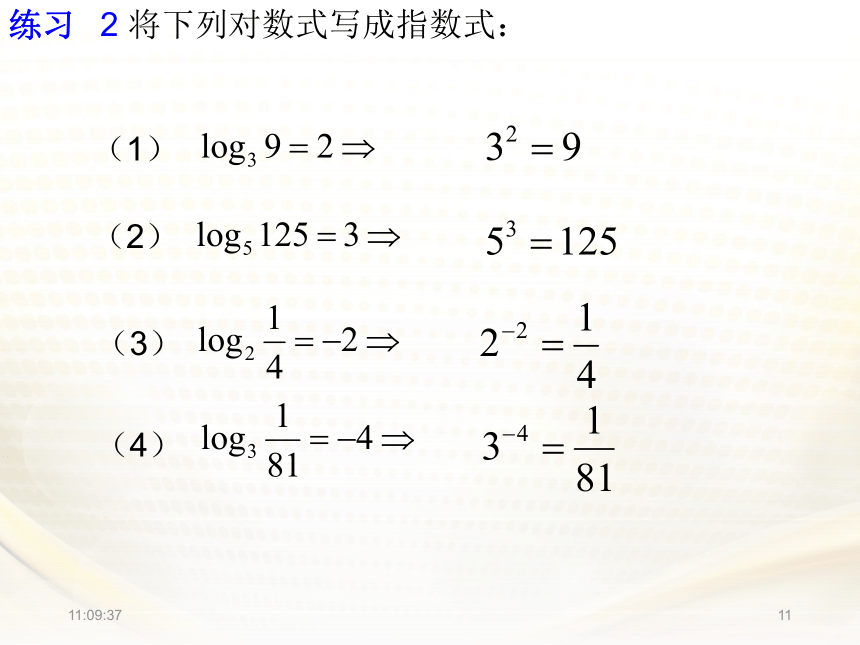 练习 2 将下列对数式写成指数式：

（1） $\log_3 9 = 2 \Rightarrow$ $3^2 = 9$

（2） $\log_5 125 = 3 \Rightarrow$ $5^3 = 125$

（3） $\log_2 \frac{1}{4} = -2 \Rightarrow$ $2^{-2} = \frac{1}{4}$

（4） $\log_3 \frac{1}{81} = -4 \Rightarrow$ $3^{-4} = \frac{1}{81}$

11:09:37

11